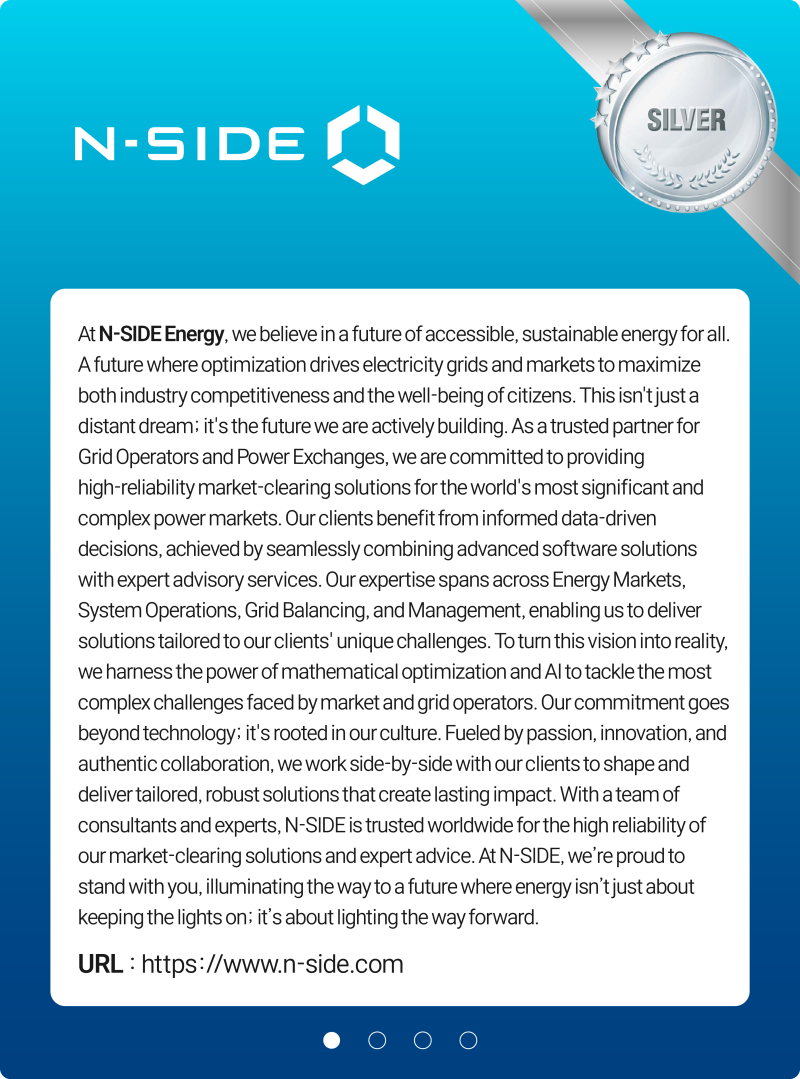 N-SIDE

SILVER

At N-SIDE Energy, we believe in a future of accessible, sustainable energy for all. A future where optimization drives electricity grids and markets to maximize both industry competitiveness and the well-being of citizens. This isn't just a distant dream; it's the future we are actively building. As a trusted partner for Grid Operators and Power Exchanges, we are committed to providing high-reliability market-clearing solutions for the world's most significant and complex power markets. Our clients benefit from informed data-driven decisions, achieved by seamlessly combining advanced software solutions with expert advisory services. Our expertise spans across Energy Markets, System Operations, Grid Balancing, and Management, enabling us to deliver solutions tailored to our clients' unique challenges. To turn this vision into reality, we harness the power of mathematical optimization and AI to tackle the most complex challenges faced by market and grid operators. Our commitment goes beyond technology; it's rooted in our culture. Fueled by passion, innovation, and authentic collaboration, we work side-by-side with our clients to shape and deliver tailored, robust solutions that create lasting impact. With a team of consultants and experts, N-SIDE is trusted worldwide for the high reliability of our market-clearing solutions and expert advice. At N-SIDE, we're proud to stand with you, illuminating the way to a future where energy isn't just about keeping the lights on; it's about lighting the way forward.

URL : https://www.n-side.com